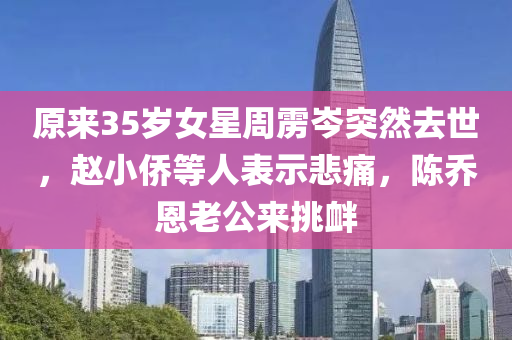 原来35岁女星周雳岑突然去世，赵小侨等人表示悲痛，陈乔恩老公来挑衅